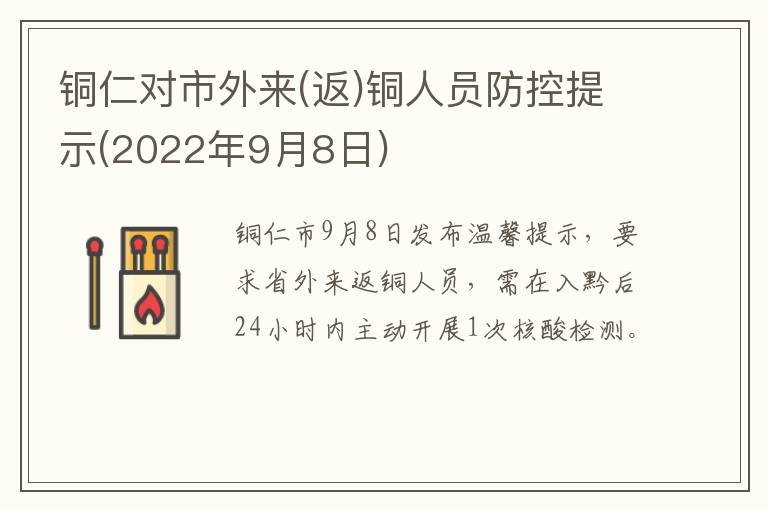 铜仁对市外来(返)铜人员防控提示(2022年9月8日)

铜仁市9月8日发布温馨提示，要求省外来返铜人员，需在入黔后24小时内主动开展1次核酸检测。